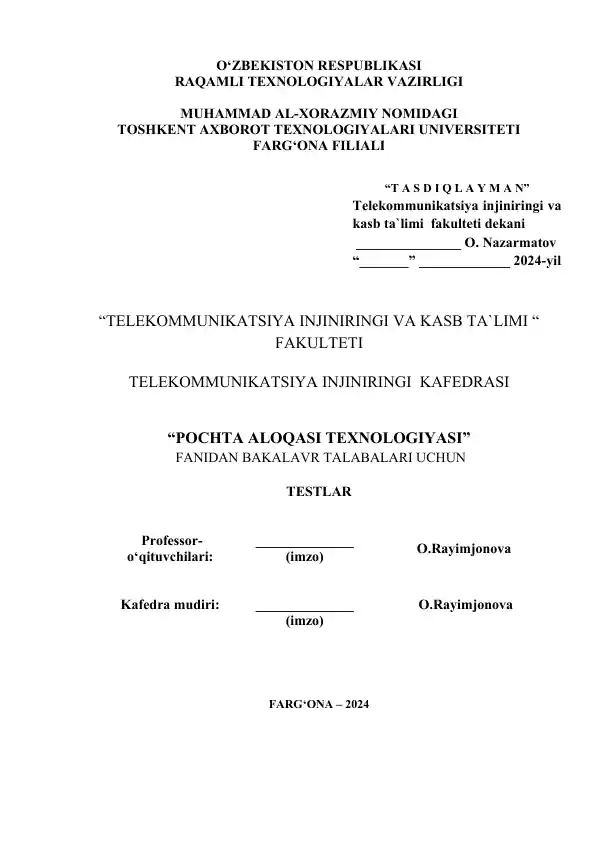 O‘ZBEKISTON RESPUBLIKASI
RAQAMLI TEXNOLOGIYALAR VAZIRLIGI

MUHAMMAD AL-XORAZMIY NOMIDAGI
TOSHKENT AXBOROT TEXNOLOGIYALARI UNIVERSITETI
FARG‘ONA FILIALI

“T A S D I Q L A Y M A N”
Telekommunikatsiya injiniringi va kasb ta`limi fakulteti dekani
_______________ O. Nazarmatov
“_______” _____________ 2024-yil

“TELEKOMMUNIKATSIYA INJINIRINGI VA KASB TA`LIMI “ FAKULTETI

TELEKOMMUNIKATSIYA INJINIRINGI KAFEDRASI

“POCHTA ALOQASI TEXNOLOGIYASI”
FANIDAN BAKALAVR TALABALARI UCHUN

TESTLAR

Professor-o‘qituvchilari: ______________ (imzo) O.Rayimjonova

Kafedra mudiri: ______________ (imzo) O.Rayimjonova

FARG‘ONA – 2024